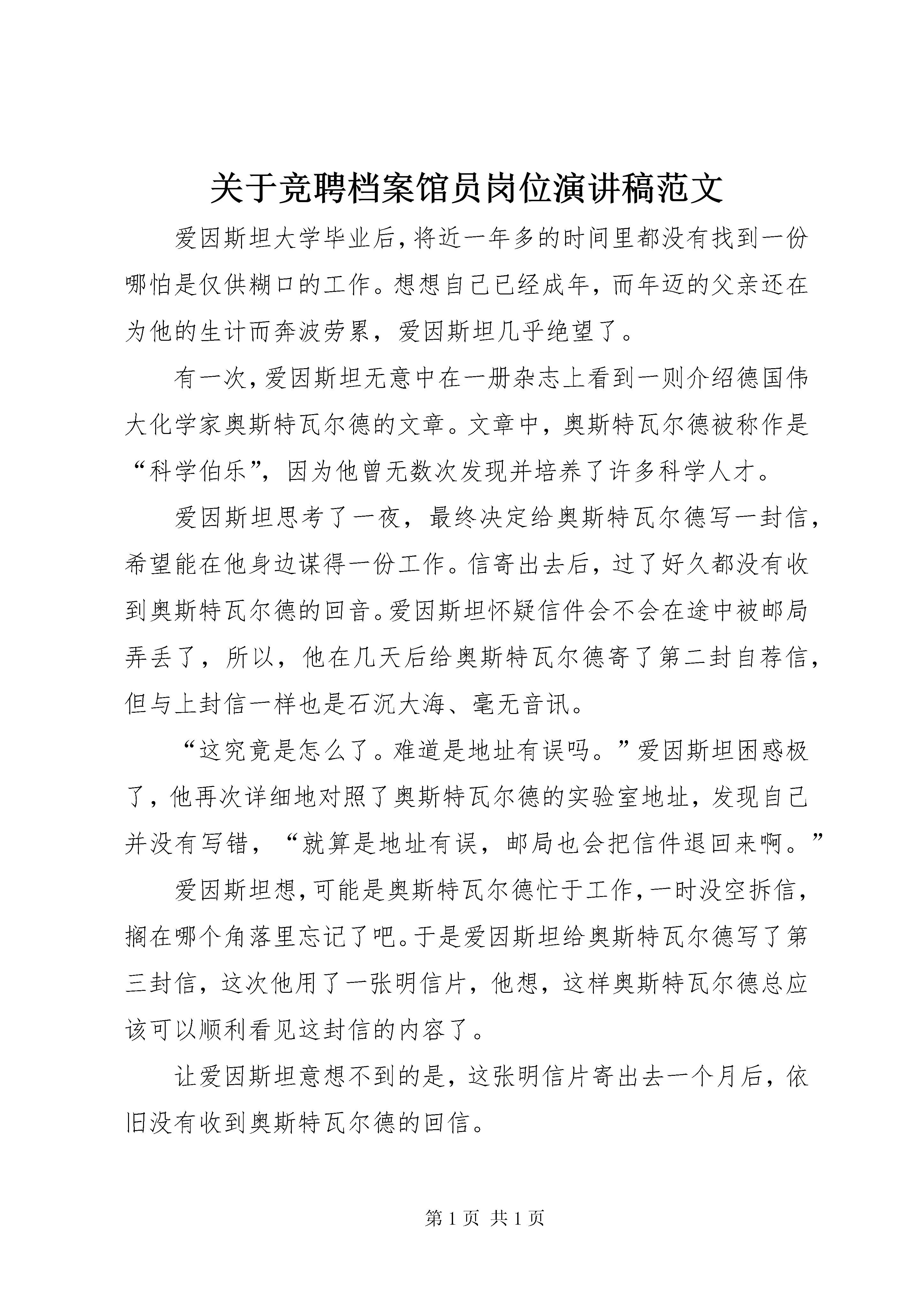 关于竞聘档案馆员岗位演讲稿范文

爱因斯坦大学毕业后，将近一年多的时间里都没有找到一份哪怕是仅供糊口的工作。想想自己已经成年，而年迈的父亲还在为他的生计而奔波劳累，爱因斯坦几乎绝望了。

有一次，爱因斯坦无意中在一册杂志上看到一则介绍德国伟大化学家奥斯特瓦尔德的文章。文章中，奥斯特瓦尔德被称作是“科学伯乐”，因为他曾无数次发现并培养了许多科学人才。

爱因斯坦思考了一夜，最终决定给奥斯特瓦尔德写一封信，希望能在他身边谋得一份工作。信寄出去后，过了好久都没有收到奥斯特瓦尔德的回音。爱因斯坦怀疑信件会不会在途中被邮局弄丢了，所以，他在几天后给奥斯特瓦尔德寄了第二封自荐信，但与上封信一样也是石沉大海、毫无音讯。

“这究竟是怎么了。难道是地址有误吗。”爱因斯坦困惑极了，他再次详细地对照了奥斯特瓦尔德的实验室地址，发现自己并没有写错，“就算是地址有误，邮局也会把信件退回来啊。”

爱因斯坦想，可能是奥斯特瓦尔德忙于工作，一时没空拆信，搁在哪个角落里忘记了吧。于是爱因斯坦给奥斯特瓦尔德写了第三封信，这次他用了一张明信片，他想，这样奥斯特瓦尔德总应该可以顺利看见这封信的内容了。

让爱因斯坦意想不到的是，这张明信片寄出去一个月后，依旧没有收到奥斯特瓦尔德的回信。

第 1 页 共 1 页